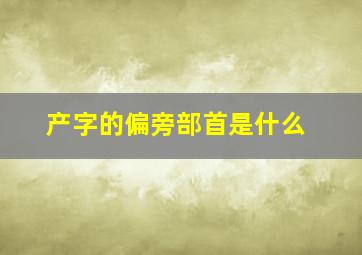 产字的偏旁部首是什么